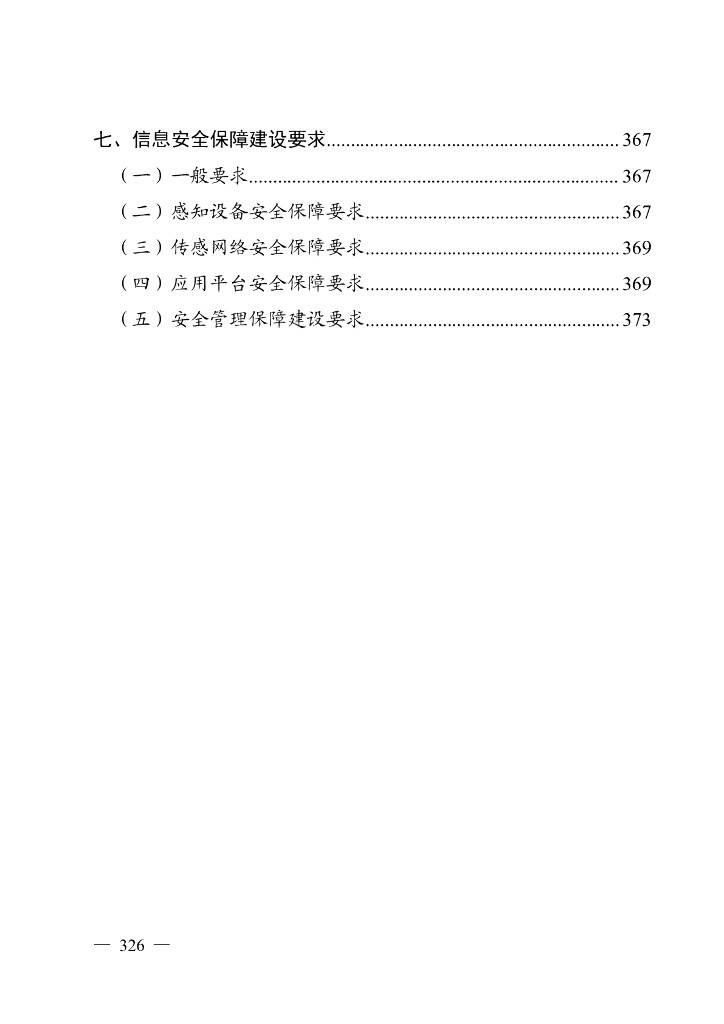 七、信息安全保障建设要求............................................................367
（一）一般要求............................................................................367
（二）感知设备安全保障要求....................................................367
（三）传感网络安全保障要求....................................................369
（四）应用平台安全保障要求....................................................369
（五）安全管理保障建设要求....................................................373

— 326 —